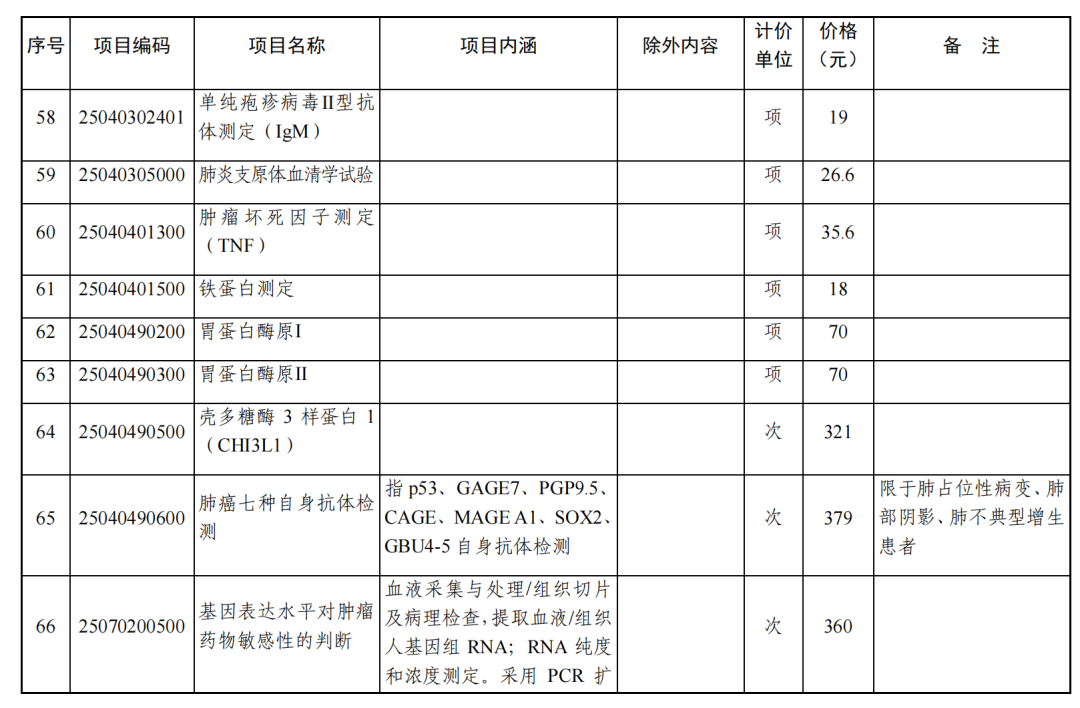 | 序号 | 项目编码 | 项目名称 | 项目内涵 | 除外内容 | 计价单位 | 价格（元） | 备注 |
|---|---|---|---|---|---|---|---|
| 58 | 25040302401 | 单纯疱疹病毒II型抗体测定（IgM） | | | 项 | 19 | |
| 59 | 25040305000 | 肺炎支原体血清学试验 | | | 项 | 26.6 | |
| 60 | 25040401300 | 肿瘤坏死因子测定（TNF） | | | 项 | 35.6 | |
| 61 | 25040401500 | 铁蛋白测定 | | | 项 | 18 | |
| 62 | 25040490200 | 胃蛋白酶原I | | | 项 | 70 | |
| 63 | 25040490300 | 胃蛋白酶原II | | | 项 | 70 | |
| 64 | 25040490500 | 壳多糖酶3样蛋白1（CHI3L1） | | | 次 | 321 | |
| 65 | 25040490600 | 肺癌七种自身抗体检测 | 指p53、GAGE7、PGP9.5、CAGE、MAGE A1、SOX2、GBU4-5自身抗体检测 | | 次 | 379 | 限于肺占位性病变、肺部阴影、肺不典型增生患者 |
| 66 | 25070200500 | 基因表达水平对肿瘤药物敏感性的判断 | 血液采集与处理/组织切片及病理检查，提取血液/组织人基因组RNA；RNA纯度和浓度测定。采用PCR扩 | | 次 | 360 | |